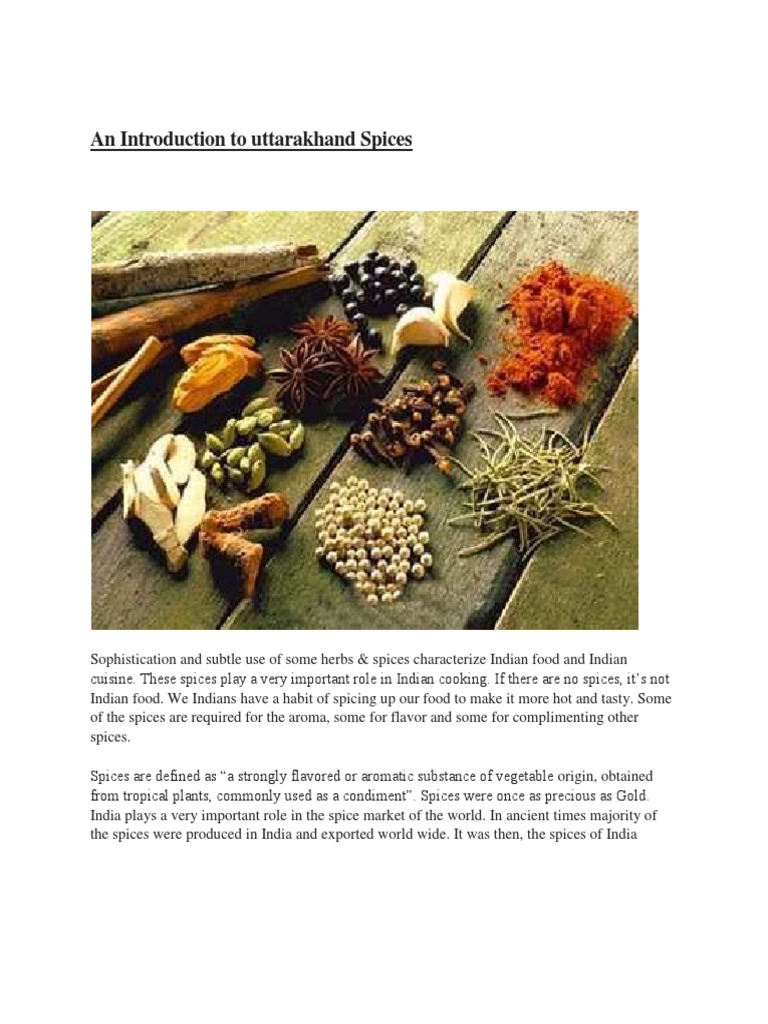 An Introduction to uttarakhand Spices

Sophistication and subtle use of some herbs & spices characterize Indian food and Indian cuisine. These spices play a very important role in Indian cooking. If there are no spices, it's not Indian food. We Indians have a habit of spicing up our food to make it more hot and tasty. Some of the spices are required for the aroma, some for flavor and some for complimenting other spices.

Spices are defined as "a strongly flavored or aromatic substance of vegetable origin, obtained from tropical plants, commonly used as a condiment". Spices were once as precious as Gold. India plays a very important role in the spice market of the world. In ancient times majority of the spices were produced in India and exported world wide. It was then, the spices of India